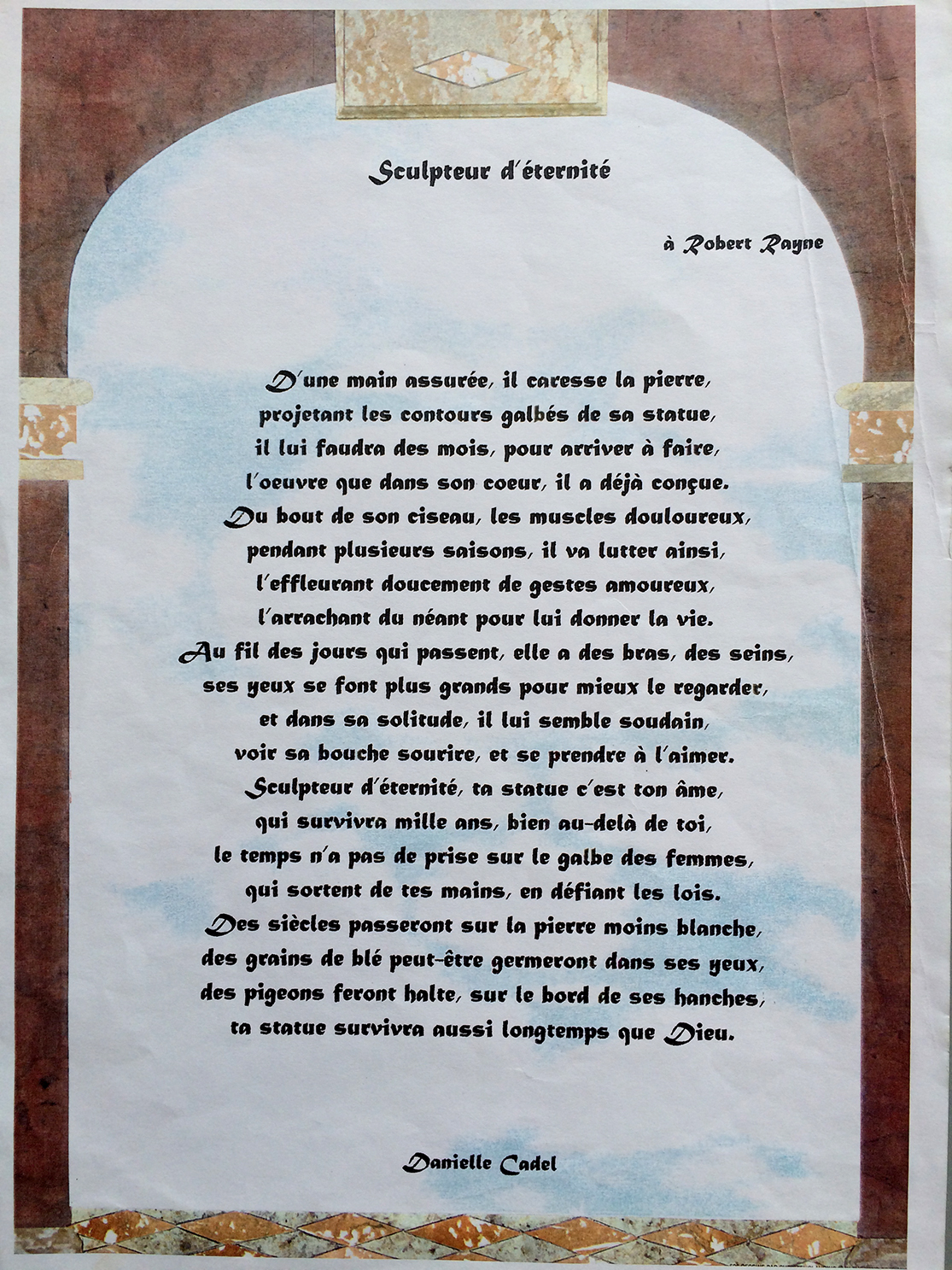 Sculpteur d'éternité

à Robert Rayne

D'une main assurée, il caresse la pierre,
projetant les contours galbés de sa statue,
il lui faudra des mois, pour arriver à faire,
l'oeuvre que dans son coeur, il a déjà conçue.
Du bout de son ciseau, les muscles douloureux,
pendant plusieurs saisons, il va lutter ainsi,
l'effleurant doucement de gestes amoureux,
l'arrachant du néant pour lui donner la vie.
Au fil des jours qui passent, elle a des bras, des seins,
ses yeux se font plus grands pour mieux le regarder,
et dans sa solitude, il lui semble soudain,
voir sa bouche sourire, et se prendre à l'aimer.
Sculpteur d'éternité, ta statue c'est ton âme,
qui survivra mille ans, bien au-delà de toi,
le temps n'a pas de prise sur le galbe des femmes,
qui sortent de tes mains, en défiant les lois.
Des siècles passeront sur la pierre moins blanche,
des grains de blé peut-être germeront dans ses yeux,
des pigeons feront halte, sur le bord de ses hanches,
ta statue survivra aussi longtemps que Dieu.

Danielle Cadel